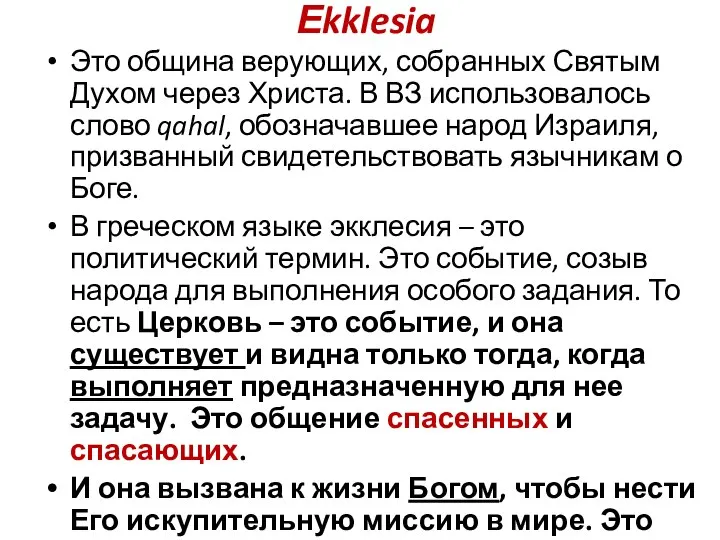 Ekklesia

• Это община верующих, собранных Святым Духом через Христа. В ВЗ использовалось слово qahal, обозначавшее народ Израиля, призванный свидетельствовать язычникам о Боге.

• В греческом языке экклесия – это политический термин. Это событие, созыв народа для выполнения особого задания. То есть Церковь – это событие, и она существует и видна только тогда, когда выполняет предназначенную для нее задачу. Это общение спасенных и спасающих.

• И она вызвана к жизни Богом, чтобы нести Его искупительную миссию в мире. Это